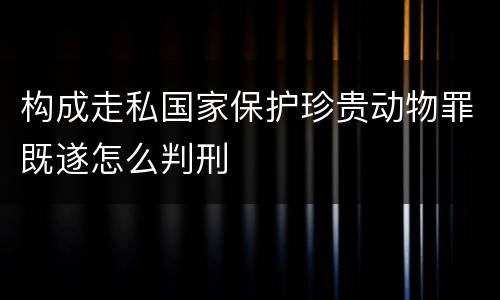 构成走私国家保护珍贵动物罪既遂怎么判刑